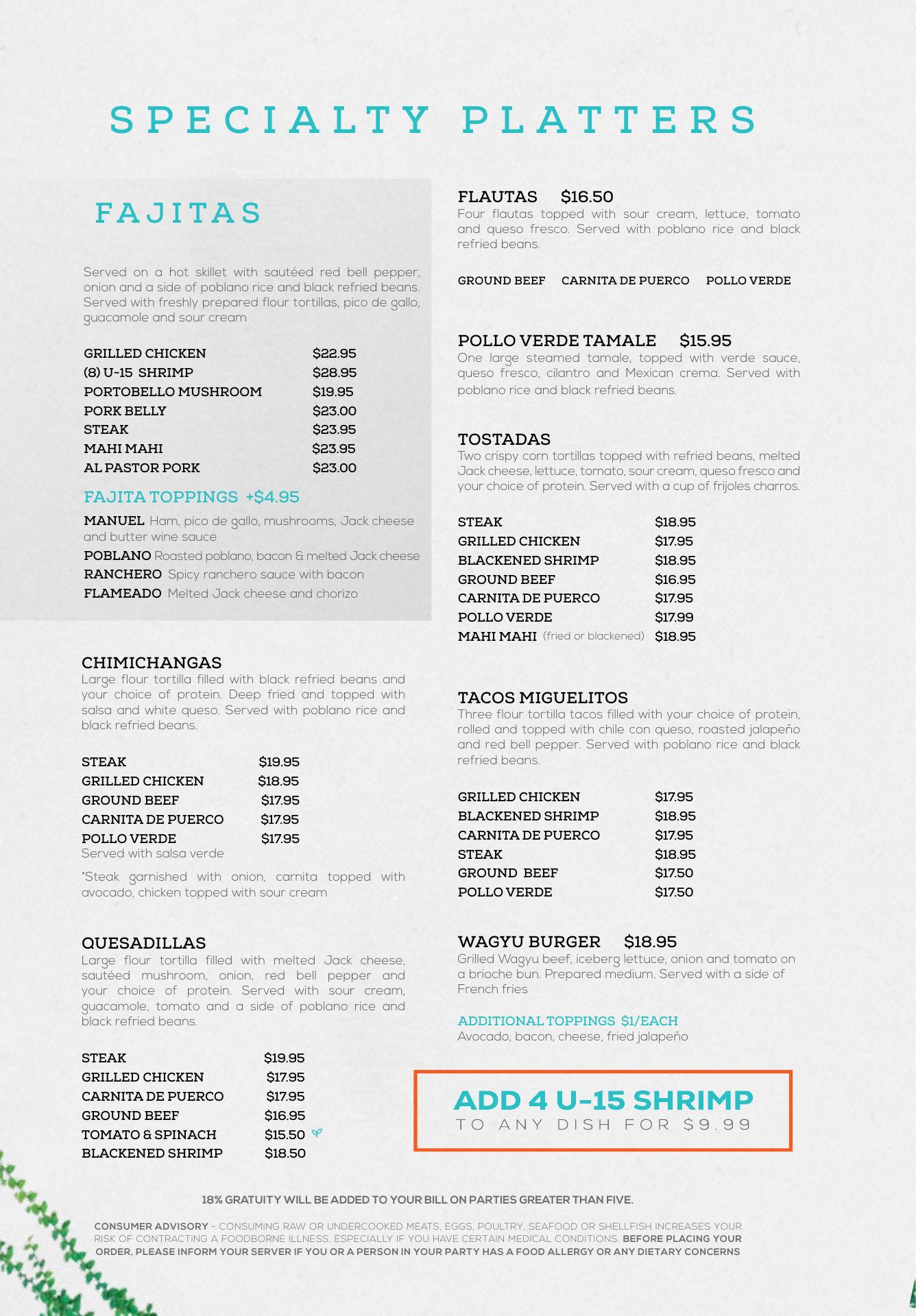 SPECIALTY PLATTERS

FAJITAS

Served on a hot skillet with sautéed red bell pepper, onion and a side of poblano rice and black refried beans. Served with freshly prepared flour tortillas, pico de gallo, guacamole and sour cream

| | |
|---|---|
| GRILLED CHICKEN | $22.95 |
| (8) U-15 SHRIMP | $28.95 |
| PORTOBELLO MUSHROOM | $19.95 |
| PORK BELLY | $23.00 |
| STEAK | $23.95 |
| MAHI MAHI | $23.95 |
| AL PASTOR PORK | $23.00 |

FAJITA TOPPINGS +$4.95

MANUEL Ham, pico de gallo, mushrooms, Jack cheese and butter wine sauce
POBLANO Roasted poblano, bacon & melted Jack cheese
RANCHERO Spicy ranchero sauce with bacon
FLAMEADO Melted Jack cheese and chorizo

CHIMICHANGAS
Large flour tortilla filled with black refried beans and your choice of protein. Deep fried and topped with salsa and white queso. Served with poblano rice and black refried beans.

| | |
|---|---|
| STEAK | $19.95 |
| GRILLED CHICKEN | $18.95 |
| GROUND BEEF | $17.95 |
| CARNITA DE PUERCO | $17.95 |
| POLLO VERDE | $17.95 |

Served with salsa verde

*Steak garnished with onion, carnita topped with avocado, chicken topped with sour cream

QUESADILLAS
Large flour tortilla filled with melted Jack cheese, sautéed mushroom, onion, red bell pepper and your choice of protein. Served with sour cream, guacamole, tomato and a side of poblano rice and black refried beans.

| | |
|---|---|
| STEAK | $19.95 |
| GRILLED CHICKEN | $17.95 |
| CARNITA DE PUERCO | $17.95 |
| GROUND BEEF | $16.95 |
| TOMATO & SPINACH | $15.50 |
| BLACKENED SHRIMP | $18.50 |

FLAUTAS $16.50
Four flautas topped with sour cream, lettuce, tomato and queso fresco. Served with poblano rice and black refried beans.

GROUND BEEF CARNITA DE PUERCO POLLO VERDE

POLLO VERDE TAMALE $15.95
One large steamed tamale, topped with verde sauce, queso fresco, cilantro and Mexican crema. Served with poblano rice and black refried beans.

TOSTADAS
Two crispy corn tortillas topped with refried beans, melted Jack cheese, lettuce, tomato, sour cream, queso fresco and your choice of protein. Served with a cup of frijoles charros.

| | |
|---|---|
| STEAK | $18.95 |
| GRILLED CHICKEN | $17.95 |
| BLACKENED SHRIMP | $18.95 |
| GROUND BEEF | $16.95 |
| CARNITA DE PUERCO | $17.95 |
| POLLO VERDE | $17.99 |
| MAHI MAHI (fried or blackened) | $18.95 |

TACOS MIGUELITOS
Three flour tortilla tacos filled with your choice of protein, rolled and topped with chile con queso, roasted jalapeño and red bell pepper. Served with poblano rice and black refried beans.

| | |
|---|---|
| GRILLED CHICKEN | $17.95 |
| BLACKENED SHRIMP | $18.95 |
| CARNITA DE PUERCO | $17.95 |
| STEAK | $18.95 |
| GROUND BEEF | $17.50 |
| POLLO VERDE | $17.50 |

WAGYU BURGER $18.95
Grilled Wagyu beef, iceberg lettuce, onion and tomato on a brioche bun. Prepared medium. Served with a side of French fries

ADDITIONAL TOPPINGS $1/EACH
Avocado, bacon, cheese, fried jalapeño

ADD 4 U-15 SHRIMP
TO ANY DISH FOR $9.99

18% GRATUITY WILL BE ADDED TO YOUR BILL ON PARTIES GREATER THAN FIVE.

CONSUMER ADVISORY - CONSUMING RAW OR UNDERCOOKED MEATS, EGGS, POULTRY, SEAFOOD OR SHELLFISH INCREASES YOUR RISK OF CONTRACTING A FOODBORNE ILLNESS, ESPECIALLY IF YOU HAVE CERTAIN MEDICAL CONDITIONS. BEFORE PLACING YOUR ORDER, PLEASE INFORM YOUR SERVER IF YOU OR A PERSON IN YOUR PARTY HAS A FOOD ALLERGY OR ANY DIETARY CONCERNS